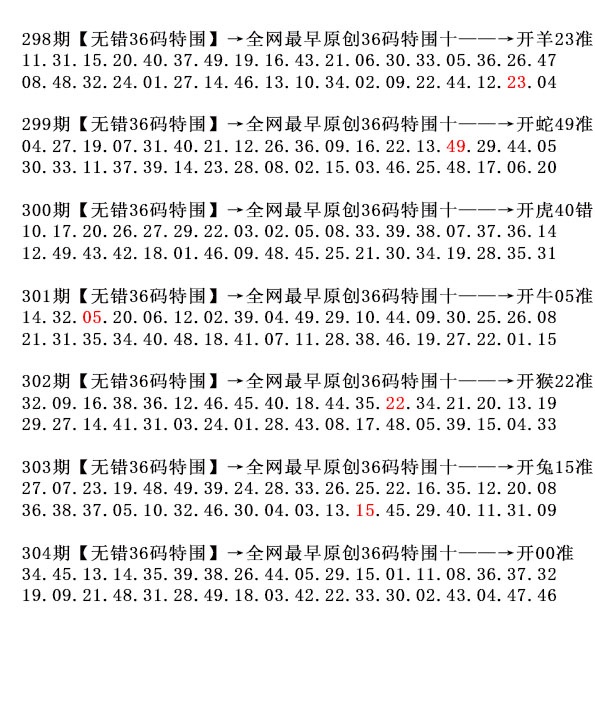 298期【无错36码特围】→全网最早原创36码特围十——→开羊23准
11.31.15.20.40.37.49.19.16.43.21.06.30.33.05.36.26.47
08.48.32.24.01.27.14.46.13.10.34.02.09.22.44.12.23.04

299期【无错36码特围】→全网最早原创36码特围十——→开蛇49准
04.27.19.07.31.40.21.12.26.36.09.16.22.13.49.29.44.05
30.33.11.37.39.14.23.28.08.02.15.03.46.25.48.17.06.20

300期【无错36码特围】→全网最早原创36码特围十——→开虎40错
10.17.20.26.27.29.22.03.02.05.08.33.39.38.07.37.36.14
12.49.43.42.18.01.46.09.48.45.25.21.30.34.19.28.35.31

301期【无错36码特围】→全网最早原创36码特围十——→开牛05准
14.32.05.20.06.12.02.39.04.49.29.10.44.09.30.25.26.08
21.31.35.34.40.48.18.41.07.11.28.38.46.19.27.22.01.15

302期【无错36码特围】→全网最早原创36码特围十——→开猴22准
32.09.16.38.36.12.46.45.40.18.44.35.22.34.21.20.13.19
29.27.14.41.31.03.24.01.28.43.08.17.48.05.39.15.04.33

303期【无错36码特围】→全网最早原创36码特围十——→开兔15准
27.07.23.19.48.49.39.24.28.33.26.25.22.16.35.12.20.08
36.38.37.05.10.32.46.30.04.03.13.15.45.29.40.11.31.09

304期【无错36码特围】→全网最早原创36码特围十——→开00准
34.45.13.14.35.39.38.26.44.05.29.15.01.11.08.36.37.32
19.09.21.48.31.28.49.18.03.42.22.33.30.02.43.04.47.46